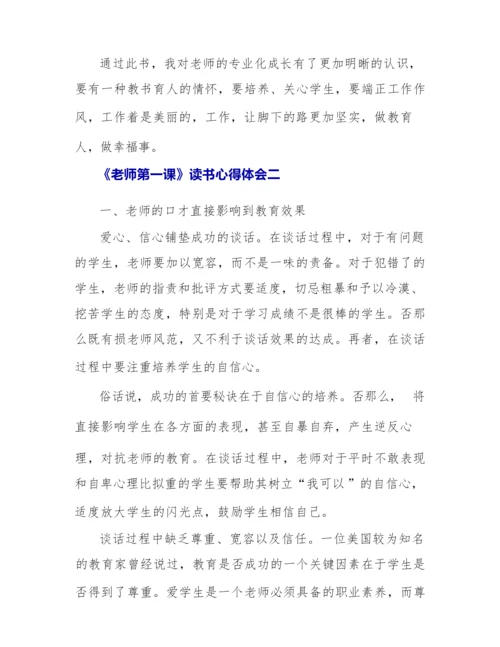 通过此书，我对老师的专业化成长有了更加明晰的认识，要有一种教书育人的情怀，要培养、关心学生，要端正工作作风，工作着是美丽的，工作，让脚下的路更加坚实，做教育人，做幸福事。

《老师第一课》读书心得体会二

一、老师的口才直接影响到教育效果

爱心、信心铺垫成功的谈话。在谈话过程中，对于有问题的学生，老师要加以宽容，而不是一味的责备。对于犯错了的学生，老师的指责和批评方式要适度，切忌粗暴和予以冷漠、挖苦学生的态度，特别是对于学习成绩不是很棒的学生。否那么既有损老师风范，又不利于谈话效果的达成。再者，在谈话过程中要注重培养学生的自信心。

俗话说，成功的首要秘诀在于自信心的培养。否那么， 将直接影响学生在各方面的表现，甚至自暴自弃，产生逆反心理，对抗老师的教育。在谈话过程中，老师对于平时不敢表现和自卑心理比拟重的学生要帮助其树立“我可以”的自信心，适度放大学生的闪光点，鼓励学生相信自己。

谈话过程中缺乏尊重、宽容以及信任。一位美国较为知名的教育家曾经说过，教育是否成功的一个关键因素在于学生是否得到了尊重。爱学生是一个老师必须具备的职业素养，而尊